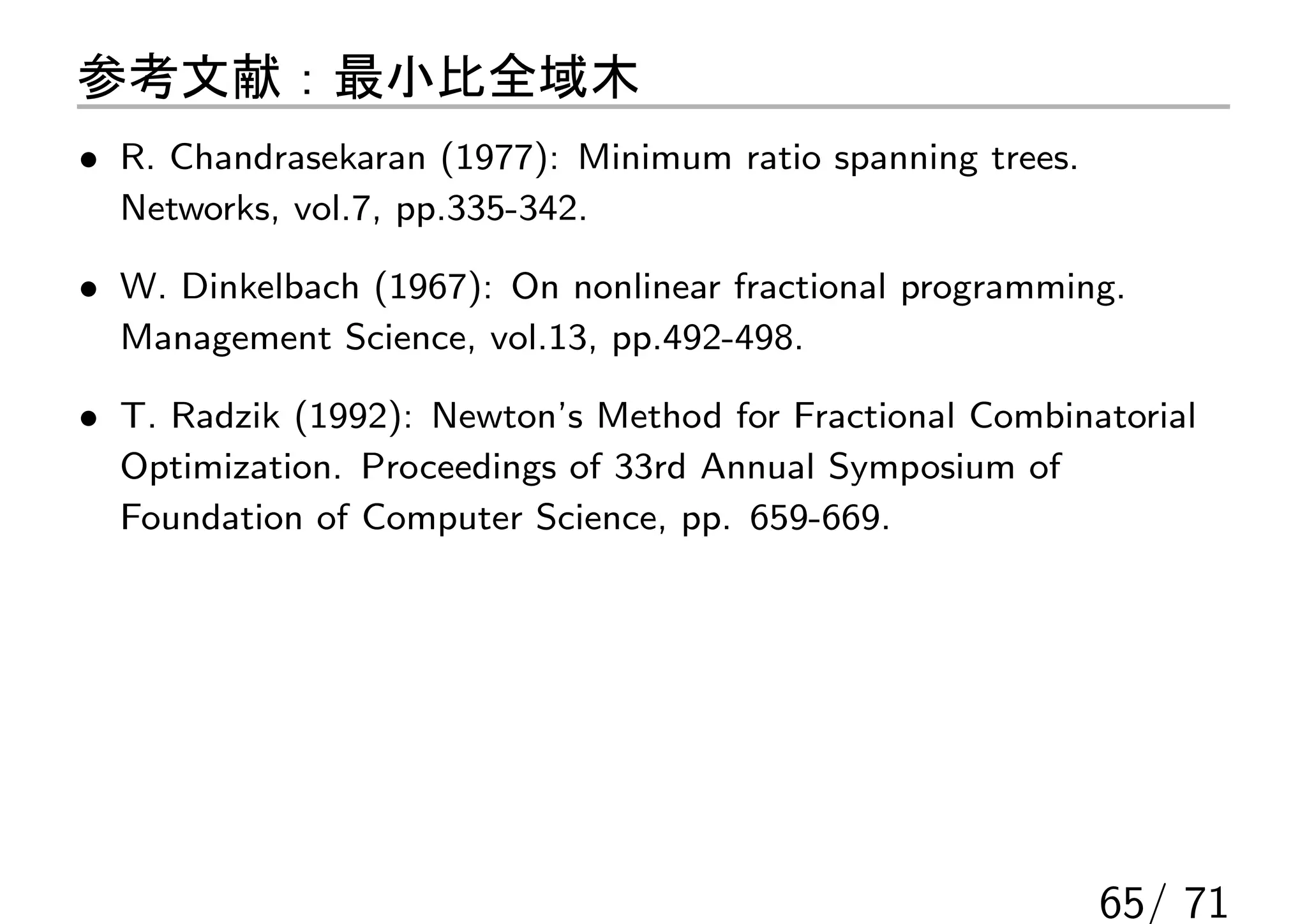 参考文献：最小比全域木

• R. Chandrasekaran (1977): Minimum ratio spanning trees. Networks, vol.7, pp.335-342.

• W. Dinkelbach (1967): On nonlinear fractional programming. Management Science, vol.13, pp.492-498.

• T. Radzik (1992): Newton's Method for Fractional Combinatorial Optimization. Proceedings of 33rd Annual Symposium of Foundation of Computer Science, pp. 659-669.

65/ 71